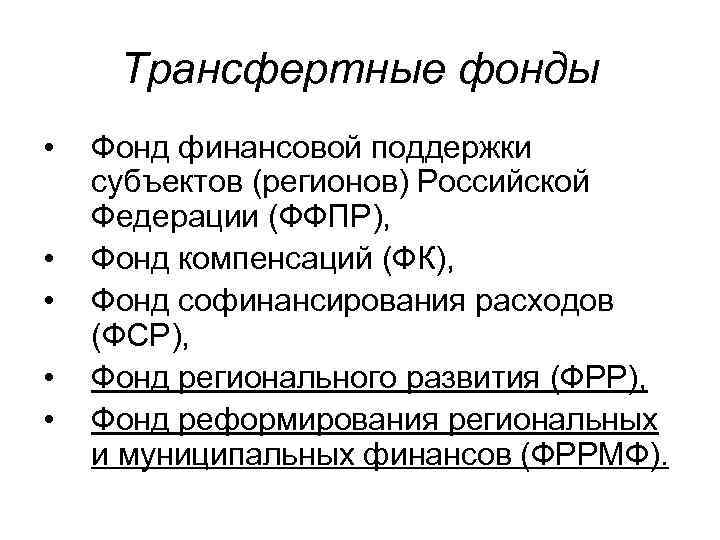 Трансфертные фонды

• Фонд финансовой поддержки субъектов (регионов) Российской Федерации (ФФПР),
• Фонд компенсаций (ФК),
• Фонд софинансирования расходов (ФСР),
• Фонд регионального развития (ФРР),
• Фонд реформирования региональных и муниципальных финансов (ФРРМФ).